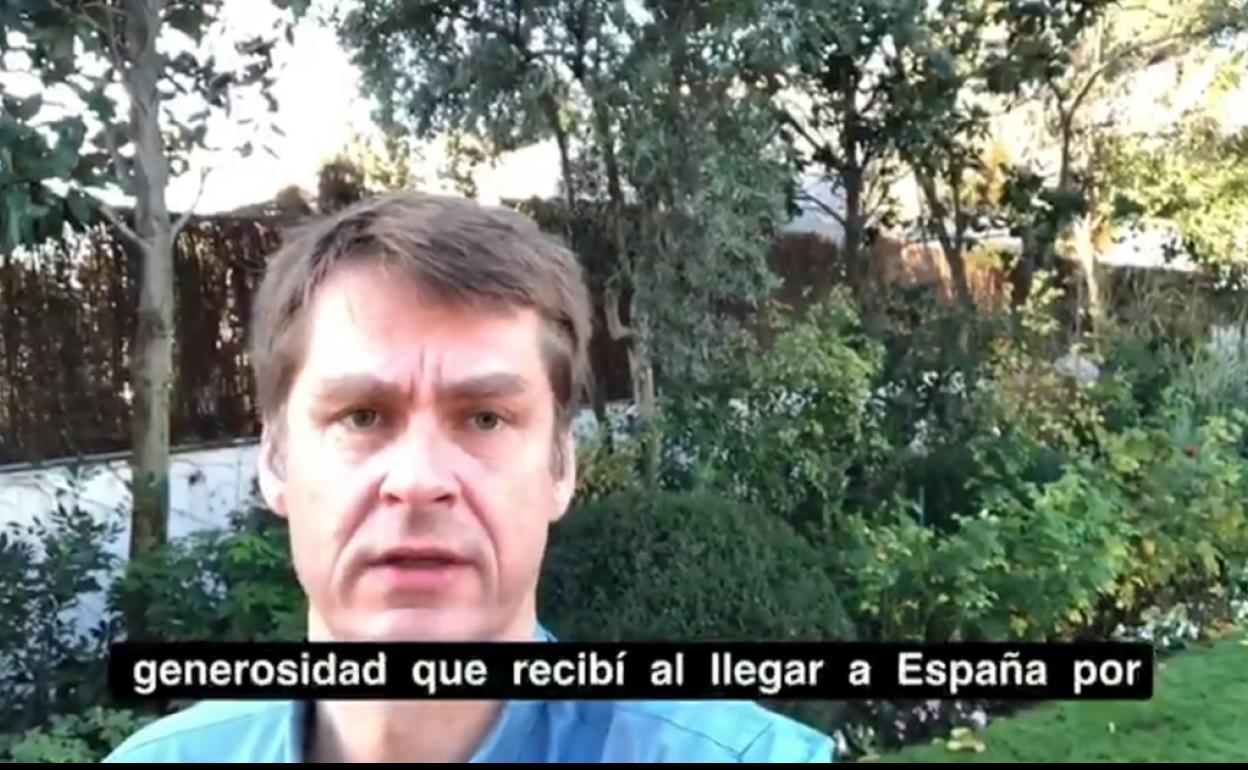 generosidad que recibí al llegar a España por